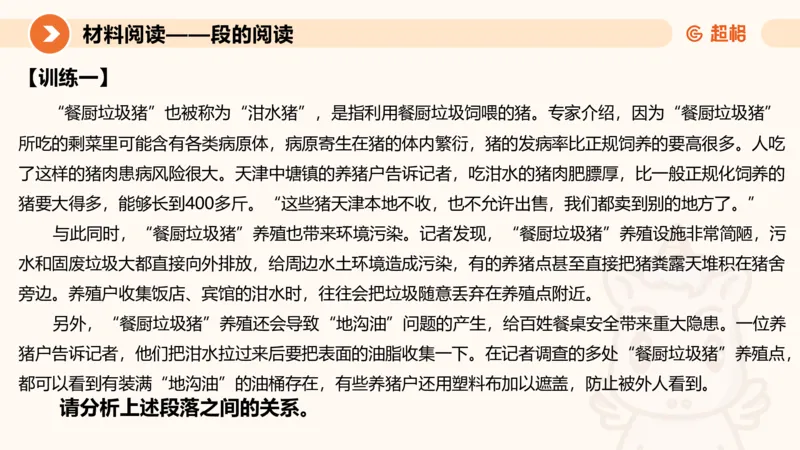 材料阅读——段的阅读

超格

【训练一】

“餐厨垃圾猪”也被称为“泔水猪”，是指利用餐厨垃圾饲喂的猪。专家介绍，因为“餐厨垃圾猪”所吃的剩菜里可能含有各类病原体，病原寄生在猪的体内繁衍，猪的发病率比正规饲养的要高很多。人吃了这样的猪肉患病风险很大。天津中塘镇的养猪户告诉记者，吃泔水的猪肉肥膘厚，比一般正规化饲养的猪要大得多，能够长到400多斤。“这些猪天津本地不收，也不允许出售，我们都卖到别的地方了。”

与此同时，“餐厨垃圾猪”养殖也带来环境污染。记者发现，“餐厨垃圾猪”养殖设施非常简陋，污水和固废垃圾大都直接向外排放，给周边水土环境造成污染，有的养猪点甚至直接把猪粪露天堆积在猪舍旁边。养殖户收集饭店、宾馆的泔水时，往往会把垃圾随意丢弃在养殖点附近。

另外，“餐厨垃圾猪”养殖还会导致“地沟油”问题的产生，给百姓餐桌安全带来重大隐患。一位养猪户告诉记者，他们把泔水拉过来后要把表面的油脂收集一下。在记者调查的多处“餐厨垃圾猪”养殖点，都可以看到有装满“地沟油”的油桶存在，有些养猪户还用塑料布加以遮盖，防止被外人看到。

请分析上述段落之间的关系。